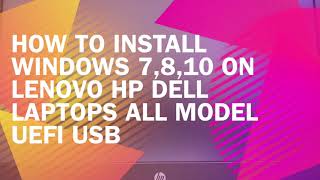 HOW TO INSTALL WINDOWS 7,8,10 ON LENOVO HP DELL LAPTOPS ALL MODEL UEFI USB